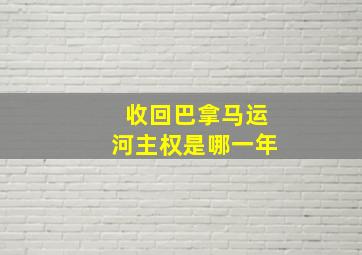 收回巴拿马运河主权是哪一年